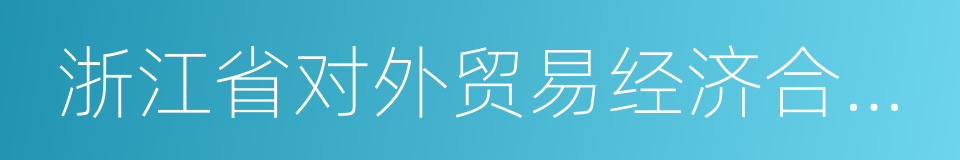 浙江省对外贸易经济合…